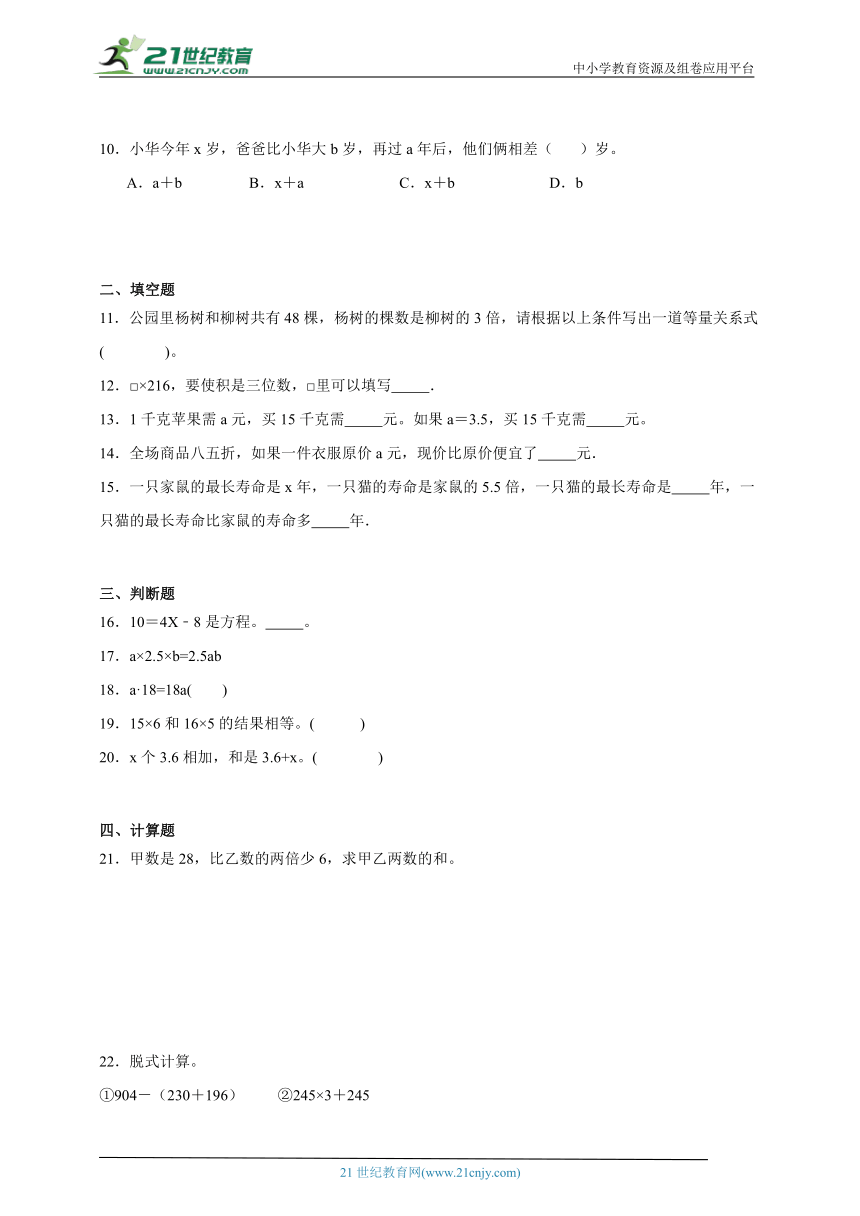 21世纪教育
www.21cnjy.com
中小学教育资源及组卷应用平台

10．小华今年 x 岁，爸爸比小华大 b 岁，再过 a 年后，他们俩相差（　　）岁。

A．a＋b　　B．x＋a　　C．x＋b　　D．b

二、填空题

11．公园里杨树和柳树共有 48 棵，杨树的棵数是柳树的 3 倍，请根据以上条件写出一道等量关系式(　　　)。

12．□×216，要使积是三位数，□里可以填写_____.

13．1 千克苹果需 a 元，买 15 千克需_____元。如果 a＝3.5，买 15 千克需_____元。

14．全场商品八五折，如果一件衣服原价 a 元，现价比原价便宜了_____元.

15．一只家鼠的最长寿命是 x 年，一只猫的寿命是家鼠的 5.5 倍，一只猫的最长寿命是_____年，一只猫的最长寿命比家鼠的寿命多_____年.

三、判断题

16．10＝4X﹣8 是方程。_____。

17．a×2.5×b=2.5ab

18．a·18=18a(　　)

19．15×6 和 16×5 的结果相等。(　　)

20．x 个 3.6 相加，和是 3.6+x。(　　)

四、计算题

21．甲数是 28，比乙数的两倍少 6，求甲乙两数的和。

22．脱式计算。

①904－（230＋196）　　②245×3＋245

21 世纪教育网(www.21cnjy.com)